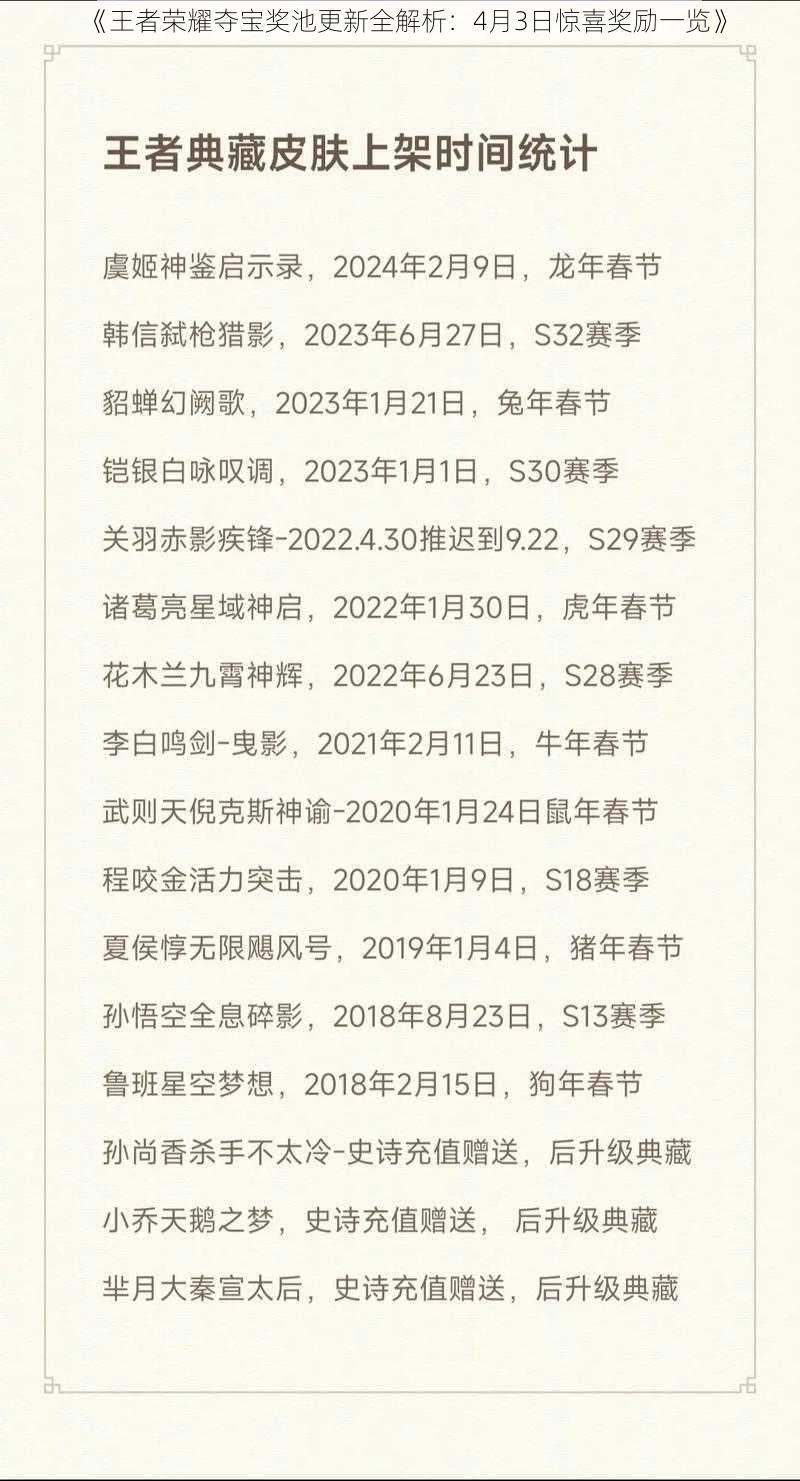 《王者荣耀夺宝奖池更新全解析：4月3日惊喜奖励一览》

王者典藏皮肤上架时间统计

虞姬神鉴启示录，2024年2月9日，龙年春节

韩信弑枪猎影，2023年6月27日，S32赛季

貂蝉幻阙歌，2023年1月21日，兔年春节

铠银白咏叹调，2023年1月1日，S30赛季

关羽赤影疾锋-2022.4.30推迟到9.22，S29赛季

诸葛亮星域神启，2022年1月30日，虎年春节

花木兰九霄神辉，2022年6月23日，S28赛季

李白鸣剑-曳影，2021年2月11日，牛年春节

武则天倪克斯神谕-2020年1月24日鼠年春节

程咬金活力突击，2020年1月9日，S18赛季

夏侯惇无限飓风号，2019年1月4日，猪年春节

孙悟空全息碎影，2018年8月23日，S13赛季

鲁班星空梦想，2018年2月15日，狗年春节

孙尚香杀手不太冷-史诗充值赠送，后升级典藏

小乔天鹅之梦，史诗充值赠送， 后升级典藏

芈月大秦宣太后，史诗充值赠送，后升级典藏